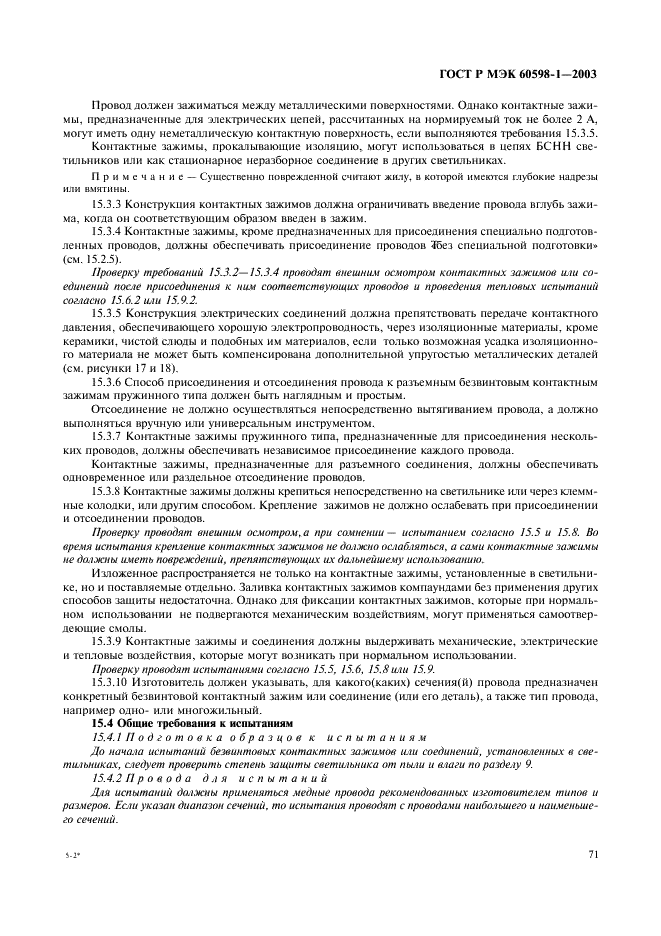 ГОСТ Р МЭК 60598-1—2003

Провод должен зажиматься между металлическими поверхностями. Однако контактные зажимы, предназначенные для электрических цепей, рассчитанных на нормируемый ток не более 2 А, могут иметь одну неметаллическую контактную поверхность, если выполняются требования 15.3.5.

Контактные зажимы, прокалывающие изоляцию, могут использоваться в цепях БСНН светильников или как стационарное неразборное соединение в других светильниках.

Примечание — Существенно поврежденной считают жилу, в которой имеются глубокие надрезы или вмятины.

15.3.3 Конструкция контактных зажимов должна ограничивать введение провода вглубь зажима, когда он соответствующим образом введен в зажим.

15.3.4 Контактные зажимы, кроме предназначенных для присоединения специально подготовленных проводов, должны обеспечивать присоединение проводов «без специальной подготовки» (см. 15.2.5).

Проверку требований 15.3.2—15.3.4 проводят внешним осмотром контактных зажимов или соединений после присоединения к ним соответствующих проводов и проведения тепловых испытаний согласно 15.6.2 или 15.9.2.

15.3.5 Конструкция электрических соединений должна препятствовать передаче контактного давления, обеспечивающего хорошую электропроводность, через изоляционные материалы, кроме керамики, чистой слюды и подобных им материалов, если только возможная усадка изоляционного материала не может быть компенсирована дополнительной упругостью металлических деталей (см. рисунки 17 и 18).

15.3.6 Способ присоединения и отсоединения провода к разъемным безвинтовым контактным зажимам пружинного типа должен быть наглядным и простым.

Отсоединение не должно осуществляться непосредственно вытягиванием провода, а должно выполняться вручную или универсальным инструментом.

15.3.7 Контактные зажимы пружинного типа, предназначенные для присоединения нескольких проводов, должны обеспечивать независимое присоединение каждого провода.

Контактные зажимы, предназначенные для разъемного соединения, должны обеспечивать одновременное или раздельное отсоединение проводов.

15.3.8 Контактные зажимы должны крепиться непосредственно на светильнике или через клеммные колодки, или другим способом. Крепление зажимов не должно ослабевать при присоединении и отсоединении проводов.

Проверку проводят внешним осмотром, а при сомнении — испытанием согласно 15.5 и 15.8. Во время испытания крепление контактных зажимов не должно ослабляться, а сами контактные зажимы не должны иметь повреждений, препятствующих их дальнейшему использованию.

Изложенное распространяется не только на контактные зажимы, установленные в светильнике, но и поставляемые отдельно. Заливка контактных зажимов компаундами без применения других способов защиты недостаточна. Однако для фиксации контактных зажимов, которые при нормальном использовании не подвергаются механическим воздействиям, могут применяться самоотвердеющие смолы.

15.3.9 Контактные зажимы и соединения должны выдерживать механические, электрические и тепловые воздействия, которые могут возникать при нормальном использовании.

Проверку проводят испытаниями согласно 15.5, 15.6, 15.8 или 15.9.

15.3.10 Изготовитель должен указывать, для какого(каких) сечения(й) провода предназначен конкретный безвинтовой контактный зажим или соединение (или его деталь), а также тип провода, например одно- или многожильный.

15.4 Общие требования к испытаниям

15.4.1 Подготовка образцов к испытаниям

До начала испытаний безвинтовых контактных зажимов или соединений, установленных в светильниках, следует проверить степень защиты светильника от пыли и влаги по разделу 9.

15.4.2 Провода для испытаний

Для испытаний должны применяться медные провода рекомендованных изготовителем типов и размеров. Если указан диапазон сечений, то испытания проводят с проводами наибольшего и наименьшего сечений.

5-2*

71